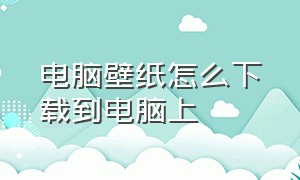 电脑壁纸怎么下载到电脑上